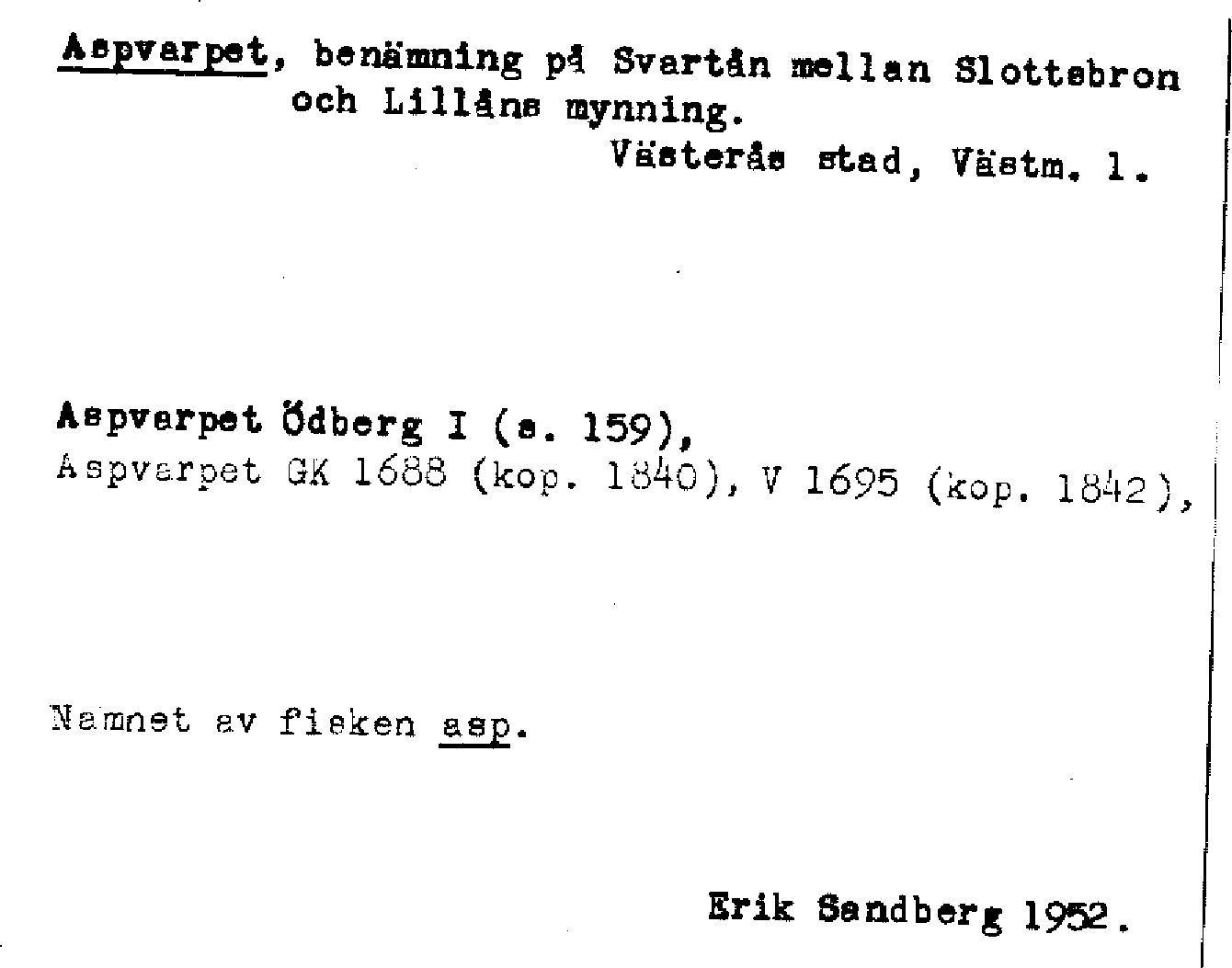 Aspvarpet, benämning på Svartån mellan Slottsbron och Lillåns mynning.

Västerås stad, Västm. l.

Aspvarpet Ödberg I (s. 159),
Aspvarpet GK 1688 (kop. 1840), V 1695 (kop. 1842),

Namnet av fisken asp.

Erik Sandberg 1952.